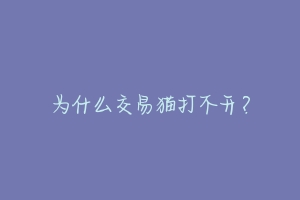 为什么交易猫打不开？